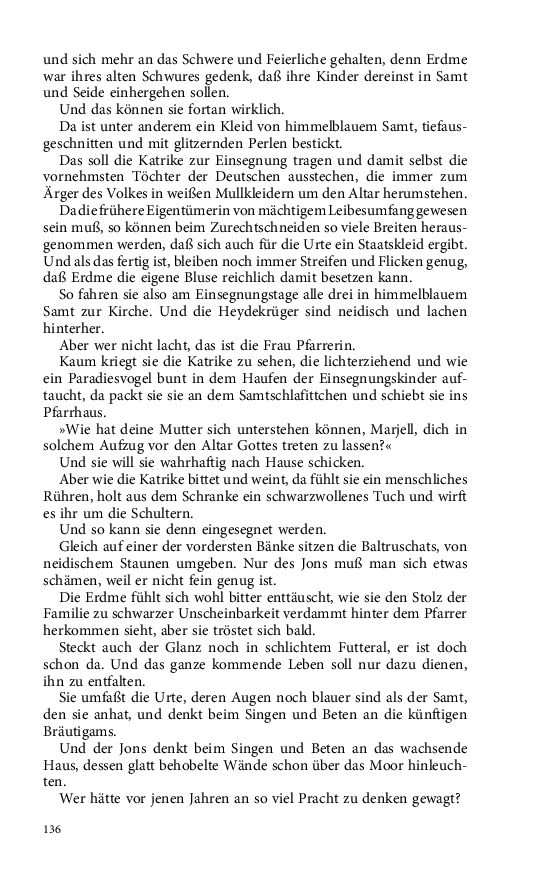 und sich mehr an das Schwere und Feierliche gehalten, denn Erdme war ihres alten Schwures gedenk, daß ihre Kinder dereinst in Samt und Seide einhergehen sollen.

Und das können sie fortan wirklich.

Da ist unter anderem ein Kleid von himmelblauem Samt, tiefausgeschnitten und mit glitzernden Perlen bestickt.

Das soll die Katrike zur Einsegnung tragen und damit selbst die vornehmsten Töchter der Deutschen ausstechen, die immer zum Ärger des Volkes in weißen Mullkleidern um den Altar herumstehen.

Da die frühere Eigentümerin von mächtigem Leibesumfang gewesen sein muß, so können beim Zurechtschneiden so viele Breiten herausgenommen werden, daß sich auch für die Urte ein Staatskleid ergibt. Und als das fertig ist, bleiben noch immer Streifen und Flicken genug, daß Erdme die eigene Bluse reichlich damit besetzen kann.

So fahren sie also am Einsegnungstage alle drei in himmelblauem Samt zur Kirche. Und die Heydekrüger sind neidisch und lachen hinterher.

Aber wer nicht lacht, das ist die Frau Pfarrerin.

Kaum kriegt sie die Katrike zu sehen, die lichterziehend und wie ein Paradiesvogel bunt in dem Haufen der Einsegnungskinder auftaucht, da packt sie sie an dem Samtschlafittchen und schiebt sie ins Pfarrhaus.

»Wie hat deine Mutter sich unterstehen können, Marjell, dich in solchem Aufzug vor den Altar Gottes treten zu lassen?«

Und sie will sie wahrhaftig nach Hause schicken.

Aber wie die Katrike bittet und weint, da fühlt sie ein menschliches Rühren, holt aus dem Schranke ein schwarzwollenes Tuch und wirft es ihr um die Schultern.

Und so kann sie denn eingesegnet werden.

Gleich auf einer der vordersten Bänke sitzen die Baltruschats, von neidischem Staunen umgeben. Nur des Jons muß man sich etwas schämen, weil er nicht fein genug ist.

Die Erdme fühlt sich wohl bitter enttäuscht, wie sie den Stolz der Familie zu schwarzer Unscheinbarkeit verdammt hinter dem Pfarrer herkommen sieht, aber sie tröstet sich bald.

Steckt auch der Glanz noch in schlichtem Futteral, er ist doch schon da. Und das ganze kommende Leben soll nur dazu dienen, ihn zu entfalten.

Sie umfaßt die Urte, deren Augen noch blauer sind als der Samt, den sie anhat, und denkt beim Singen und Beten an die künftigen Bräutigams.

Und der Jons denkt beim Singen und Beten an das wachsende Haus, dessen glatt behobelte Wände schon über das Moor hinleuchten.

Wer hätte vor jenen Jahren an so viel Pracht zu denken gewagt?

136